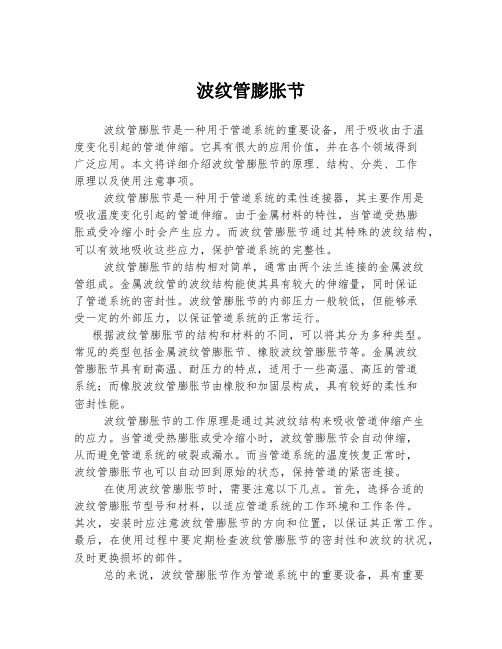 波纹管膨胀节

波纹管膨胀节是一种用于管道系统的重要设备，用于吸收由于温度变化引起的管道伸缩。它具有很大的应用价值，并在各个领域得到广泛应用。本文将详细介绍波纹管膨胀节的原理、结构、分类、工作原理以及使用注意事项。

波纹管膨胀节是一种用于管道系统的柔性连接器，其主要作用是吸收温度变化引起的管道伸缩。由于金属材料的特性，当管道受热膨胀或受冷缩小时会产生应力。而波纹管膨胀节通过其特殊的波纹结构，可以有效地吸收这些应力，保护管道系统的完整性。

波纹管膨胀节的结构相对简单，通常由两个法兰连接的金属波纹管组成。金属波纹管的波纹结构能使其具有较大的伸缩量，同时保证了管道系统的密封性。波纹管膨胀节的内部压力一般较低，但能够承受一定的外部压力，以保证管道系统的正常运行。

根据波纹管膨胀节的结构和材料的不同，可以将其分为多种类型。常见的类型包括金属波纹管膨胀节、橡胶波纹管膨胀节等。金属波纹管膨胀节具有耐高温、耐压力的特点，适用于一些高温、高压的管道系统；而橡胶波纹管膨胀节由橡胶和加固层构成，具有较好的柔性和密封性能。

波纹管膨胀节的工作原理是通过其波纹结构来吸收管道伸缩产生的应力。当管道受热膨胀或受冷缩小时，波纹管膨胀节会自动伸缩，从而避免管道系统的破裂或漏水。而当管道系统的温度恢复正常时，波纹管膨胀节也可以自动回到原始的状态，保持管道的紧密连接。

在使用波纹管膨胀节时，需要注意以下几点。首先，选择合适的波纹管膨胀节型号和材料，以适应管道系统的工作环境和工作条件。其次，安装时应注意波纹管膨胀节的方向和位置，以保证其正常工作。最后，在使用过程中要定期检查波纹管膨胀节的密封性和波纹的状况，及时更换损坏的部件。

总的来说，波纹管膨胀节作为管道系统中的重要设备，具有重要